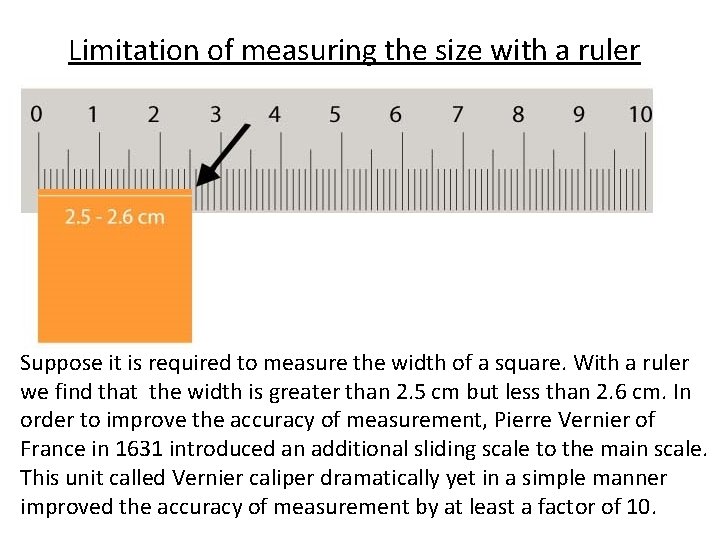 Limitation of measuring the size with a ruler

0 1 2 3 4 5 6 7 8 9 10

2.5 - 2.6 cm

Suppose it is required to measure the width of a square. With a ruler we find that the width is greater than 2.5 cm but less than 2.6 cm. In order to improve the accuracy of measurement, Pierre Vernier of France in 1631 introduced an additional sliding scale to the main scale. This unit called Vernier caliper dramatically yet in a simple manner improved the accuracy of measurement by at least a factor of 10.